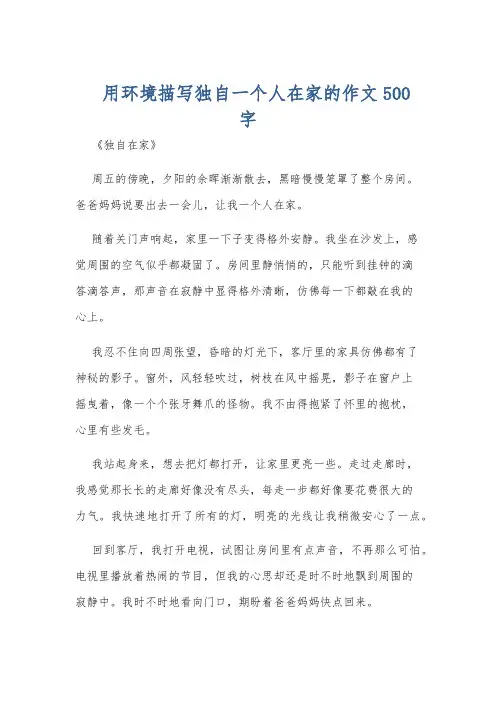 用环境描写独自一个人在家的作文500字

《独自在家》

周五的傍晚，夕阳的余晖渐渐散去，黑暗慢慢笼罩了整个房间。爸爸妈妈说要出去一会儿，让我一个人在家。

随着关门声响起，家里一下子变得格外安静。我坐在沙发上，感觉周围的空气似乎都凝固了。房间里静悄悄的，只能听到挂钟的滴答滴答声，那声音在寂静中显得格外清晰，仿佛每一下都敲在我的心上。

我忍不住向四周张望，昏暗的灯光下，客厅里的家具仿佛都有了神秘的影子。窗外，风轻轻吹过，树枝在风中摇晃，影子在窗户上摇曳着，像一个个张牙舞爪的怪物。我不由得抱紧了怀里的抱枕，心里有些发毛。

我站起身来，想去把灯都打开，让家里更亮一些。走过走廊时，我感觉那长长的走廊好像没有尽头，每走一步都好像要花费很大的力气。我快速地打开了所有的灯，明亮的光线让我稍微安心了一点。

回到客厅，我打开电视，试图让房间里有点声音，不再那么可怕。电视里播放着热闹的节目，但我的心思却还是时不时地飘到周围的寂静中。我时不时地看向门口，期盼着爸爸妈妈快点回来。